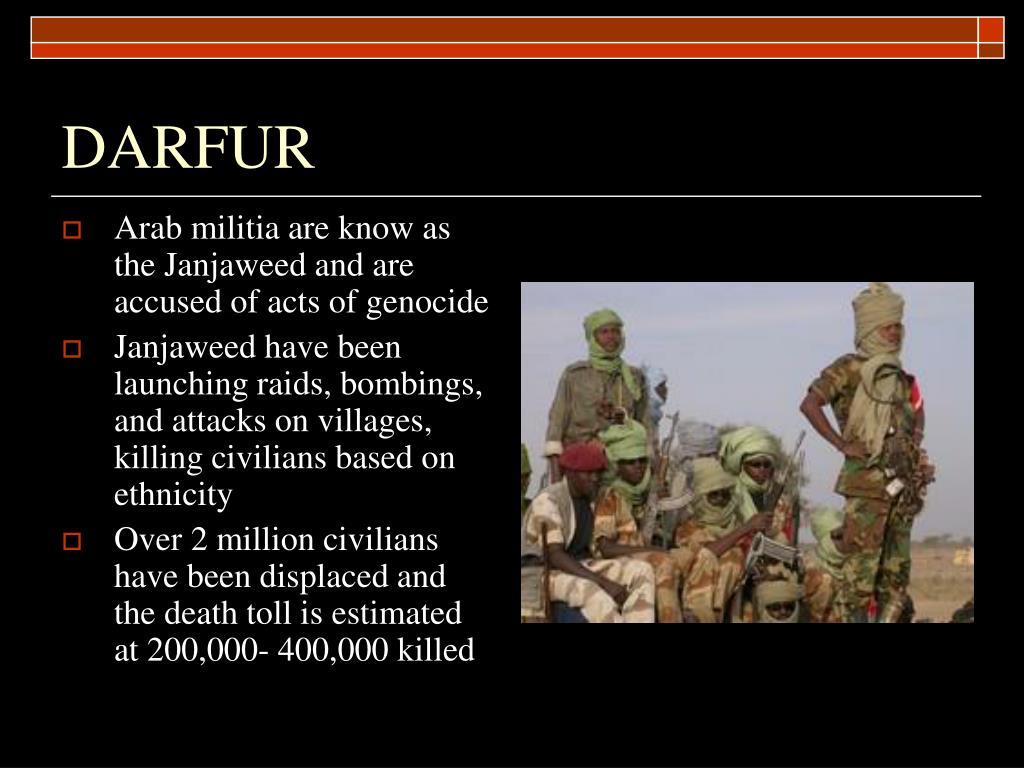 DARFUR

Arab militia are know as the Janjaweed and are accused of acts of genocide

Janjaweed have been launching raids, bombings, and attacks on villages, killing civilians based on ethnicity

Over 2 million civilians have been displaced and the death toll is estimated at 200,000- 400,000 killed